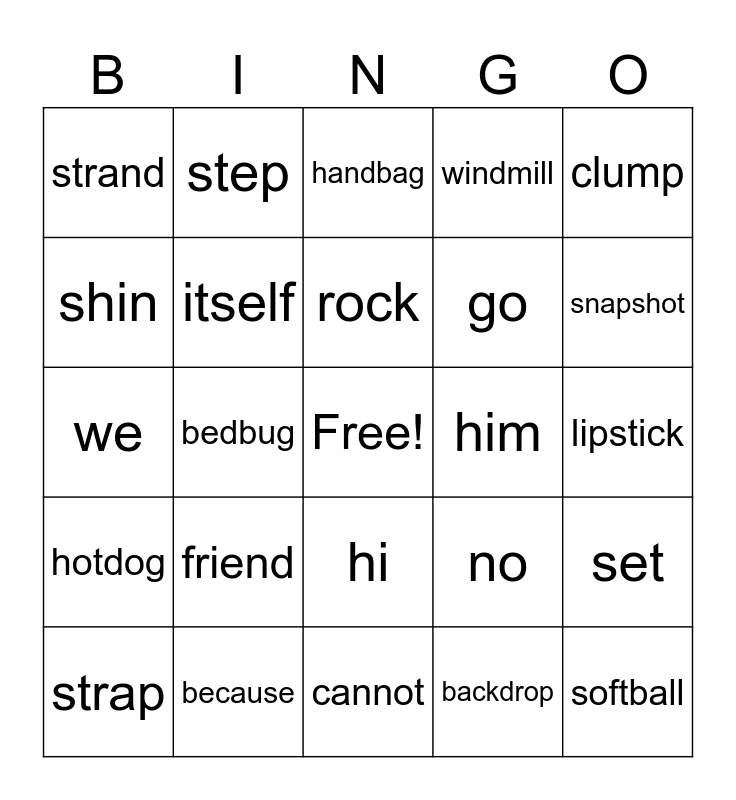 | B | I | N | G | O |
|---|---|---|---|---|
| strand | step | handbag | windmill | clump |
| shin | itself | rock | go | snapshot |
| we | bedbug | Free! | him | lipstick |
| hotdog | friend | hi | no | set |
| strap | because | cannot | backdrop | softball |